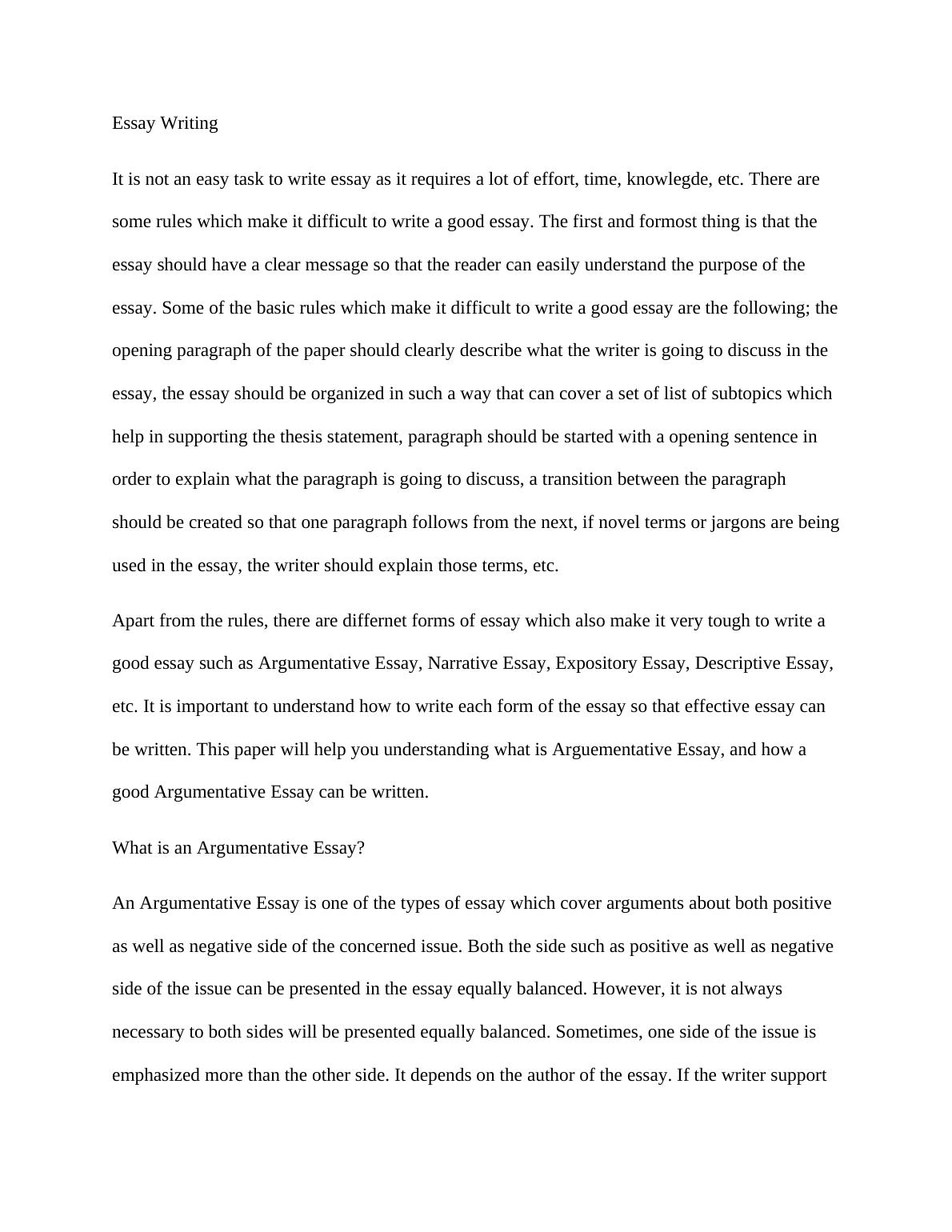 Essay Writing

It is not an easy task to write essay as it requires a lot of effort, time, knowlegde, etc. There are some rules which make it difficult to write a good essay. The first and formost thing is that the essay should have a clear message so that the reader can easily understand the purpose of the essay. Some of the basic rules which make it difficult to write a good essay are the following; the opening paragraph of the paper should clearly describe what the writer is going to discuss in the essay, the essay should be organized in such a way that can cover a set of list of subtopics which help in supporting the thesis statement, paragraph should be started with a opening sentence in order to explain what the paragraph is going to discuss, a transition between the paragraph should be created so that one paragraph follows from the next, if novel terms or jargons are being used in the essay, the writer should explain those terms, etc.

Apart from the rules, there are differnet forms of essay which also make it very tough to write a good essay such as Argumentative Essay, Narrative Essay, Expository Essay, Descriptive Essay, etc. It is important to understand how to write each form of the essay so that effective essay can be written. This paper will help you understanding what is Arguementative Essay, and how a good Argumentative Essay can be written.

What is an Argumentative Essay?

An Argumentative Essay is one of the types of essay which cover arguments about both positive as well as negative side of the concerned issue. Both the side such as positive as well as negative side of the issue can be presented in the essay equally balanced. However, it is not always necessary to both sides will be presented equally balanced. Sometimes, one side of the issue is emphasized more than the other side. It depends on the author of the essay. If the writer support